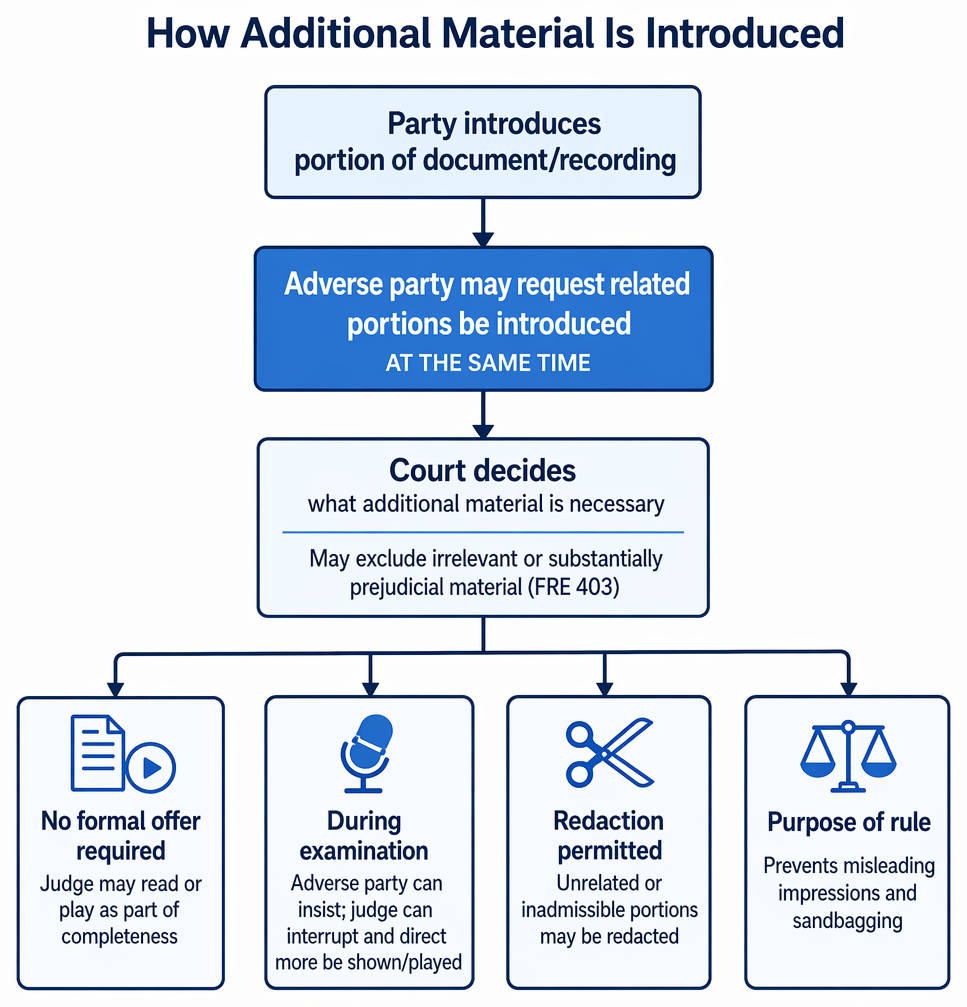 How Additional Material Is Introduced

Party introduces portion of document/recording

Adverse party may request related portions be introduced
AT THE SAME TIME

Court decides
what additional material is necessary

May exclude irrelevant or substantially prejudicial material (FRE 403)

No formal offer required
Judge may read or play as part of completeness

During examination
Adverse party can insist; judge can interrupt and direct more be shown/played

Redaction permitted
Unrelated or inadmissible portions may be redacted

Purpose of rule
Prevents misleading impressions and sandbagging